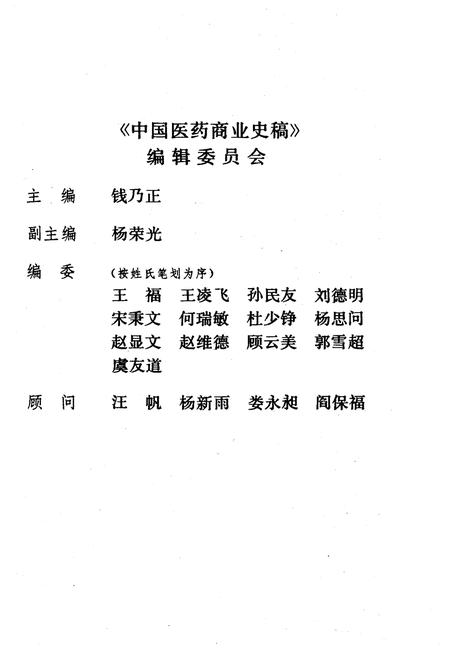 《中国医药商业史稿》
编辑委员会

主　编　钱乃正

副主编　杨荣光

编　委　（按姓氏笔划为序）
王　福　王凌飞　孙民友　刘德明
宋秉文　何瑞敏　杜少铮　杨思问
赵显文　赵维德　顾云美　郭雪超
虞友道

顾　问　汪　帆　杨新雨　娄永昶　阎保福